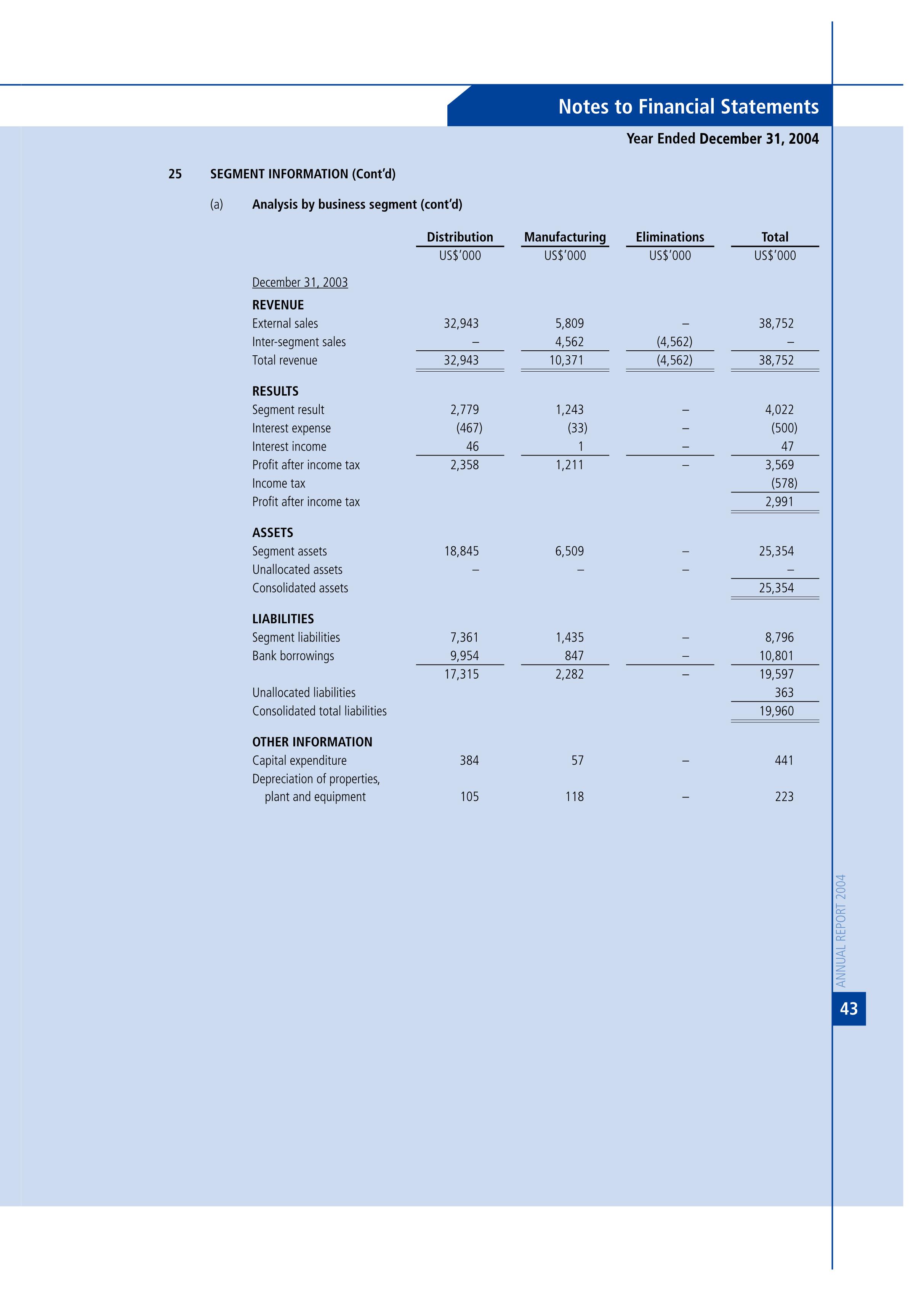 Notes to Financial Statements

Year Ended December 31, 2004

25 SEGMENT INFORMATION (Cont'd)

(a) Analysis by business segment (cont'd)

| | Distribution | Manufacturing | Eliminations | Total |
|---|---|---|---|---|
| | US$'000 | US$'000 | US$'000 | US$'000 |
| December 31, 2003 | | | | |
| REVENUE | | | | |
| External sales | 32,943 | 5,809 | – | 38,752 |
| Inter-segment sales | – | 4,562 | (4,562) | – |
| Total revenue | 32,943 | 10,371 | (4,562) | 38,752 |
| RESULTS | | | | |
| Segment result | 2,779 | 1,243 | – | 4,022 |
| Interest expense | (467) | (33) | – | (500) |
| Interest income | 46 | 1 | – | 47 |
| Profit after income tax | 2,358 | 1,211 | – | 3,569 |
| Income tax | | | | (578) |
| Profit after income tax | | | | 2,991 |
| ASSETS | | | | |
| Segment assets | 18,845 | 6,509 | – | 25,354 |
| Unallocated assets | – | – | – | – |
| Consolidated assets | | | | 25,354 |
| LIABILITIES | | | | |
| Segment liabilities | 7,361 | 1,435 | – | 8,796 |
| Bank borrowings | 9,954 | 847 | – | 10,801 |
| | 17,315 | 2,282 | – | 19,597 |
| Unallocated liabilities | | | | 363 |
| Consolidated total liabilities | | | | 19,960 |
| OTHER INFORMATION | | | | |
| Capital expenditure | 384 | 57 | – | 441 |
| Depreciation of properties, plant and equipment | 105 | 118 | – | 223 |

ANNUAL REPORT 2004

43